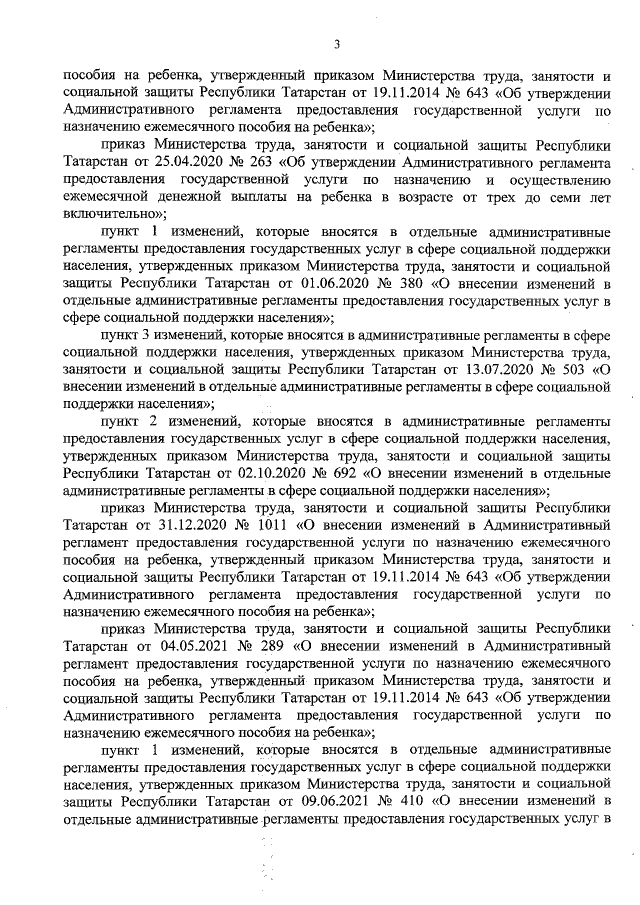 3

пособия на ребенка, утвержденный приказом Министерства труда, занятости и социальной защиты Республики Татарстан от 19.11.2014 № 643 «Об утверждении Административного регламента предоставления государственной услуги по назначению ежемесячного пособия на ребенка»;

приказ Министерства труда, занятости и социальной защиты Республики Татарстан от 25.04.2020 № 263 «Об утверждении Административного регламента предоставления государственной услуги по назначению и осуществлению ежемесячной денежной выплаты на ребенка в возрасте от трех до семи лет включительно»;

пункт 1 изменений, которые вносятся в отдельные административные регламенты предоставления государственных услуг в сфере социальной поддержки населения, утвержденных приказом Министерства труда, занятости и социальной защиты Республики Татарстан от 01.06.2020 № 380 «О внесении изменений в отдельные административные регламенты предоставления государственных услуг в сфере социальной поддержки населения»;

пункт 3 изменений, которые вносятся в административные регламенты в сфере социальной поддержки населения, утвержденных приказом Министерства труда, занятости и социальной защиты Республики Татарстан от 13.07.2020 № 503 «О внесении изменений в отдельные административные регламенты в сфере социальной поддержки населения»;

пункт 2 изменений, которые вносятся в административные регламенты предоставления государственных услуг в сфере социальной поддержки населения, утвержденных приказом Министерства труда, занятости и социальной защиты Республики Татарстан от 02.10.2020 № 692 «О внесении изменений в отдельные административные регламенты в сфере социальной поддержки населения»;

приказ Министерства труда, занятости и социальной защиты Республики Татарстан от 31.12.2020 № 1011 «О внесении изменений в Административный регламент предоставления государственной услуги по назначению ежемесячного пособия на ребенка, утвержденный приказом Министерства труда, занятости и социальной защиты Республики Татарстан от 19.11.2014 № 643 «Об утверждении Административного регламента предоставления государственной услуги по назначению ежемесячного пособия на ребенка»;

приказ Министерства труда, занятости и социальной защиты Республики Татарстан от 04.05.2021 № 289 «О внесении изменений в Административный регламент предоставления государственной услуги по назначению ежемесячного пособия на ребенка, утвержденный приказом Министерства труда, занятости и социальной защиты Республики Татарстан от 19.11.2014 № 643 «Об утверждении Административного регламента предоставления государственной услуги по назначению ежемесячного пособия на ребенка»;

пункт 1 изменений, которые вносятся в отдельные административные регламенты предоставления государственных услуг в сфере социальной поддержки населения, утвержденных приказом Министерства труда, занятости и социальной защиты Республики Татарстан от 09.06.2021 № 410 «О внесении изменений в отдельные административные регламенты предоставления государственных услуг в